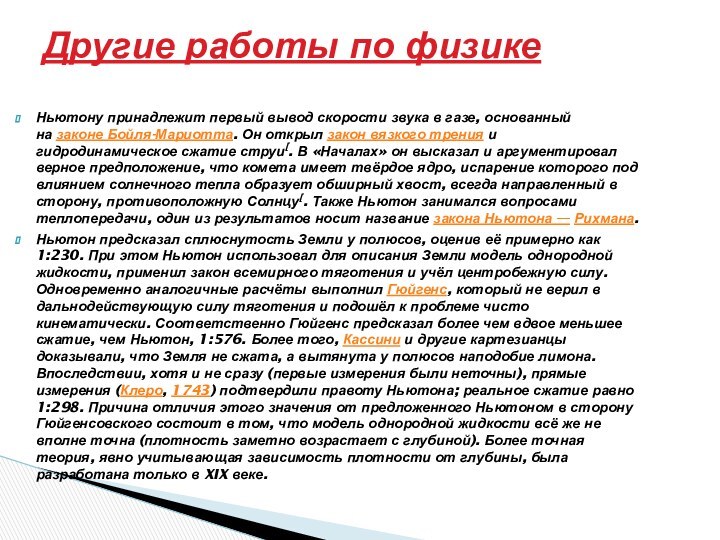 Другие работы по физике

Ньютону принадлежит первый вывод скорости звука в газе, основанный на законе Бойля-Мариотта. Он открыл закон вязкого трения и гидродинамическое сжатие струи[. В «Началах» он высказал и аргументировал верное предположение, что комета имеет твёрдое ядро, испарение которого под влиянием солнечного тепла образует обширный хвост, всегда направленный в сторону, противоположную Солнцу[. Также Ньютон занимался вопросами теплопередачи, один из результатов носит название закона Ньютона — Рихмана.

Ньютон предсказал сплюснутость Земли у полюсов, оценив её примерно как 1:230. При этом Ньютон использовал для описания Земли модель однородной жидкости, применил закон всемирного тяготения и учёл центробежную силу. Одновременно аналогичные расчёты выполнил Гюйгенс, который не верил в дальнодействующую силу тяготения и подошёл к проблеме чисто кинематически. Соответственно Гюйгенс предсказал более чем вдвое меньшее сжатие, чем Ньютон, 1:576. Более того, Кассини и другие картезианцы доказывали, что Земля не сжата, а вытянута у полюсов наподобие лимона. Впоследствии, хотя и не сразу (первые измерения были неточны), прямые измерения (Клеро, 1743) подтвердили правоту Ньютона; реальное сжатие равно 1:298. Причина отличия этого значения от предложенного Ньютоном в сторону Гюйгенсовского состоит в том, что модель однородной жидкости всё же не вполне точна (плотность заметно возрастает с глубиной). Более точная теория, явно учитывающая зависимость плотности от глубины, была разработана только в XIX веке.